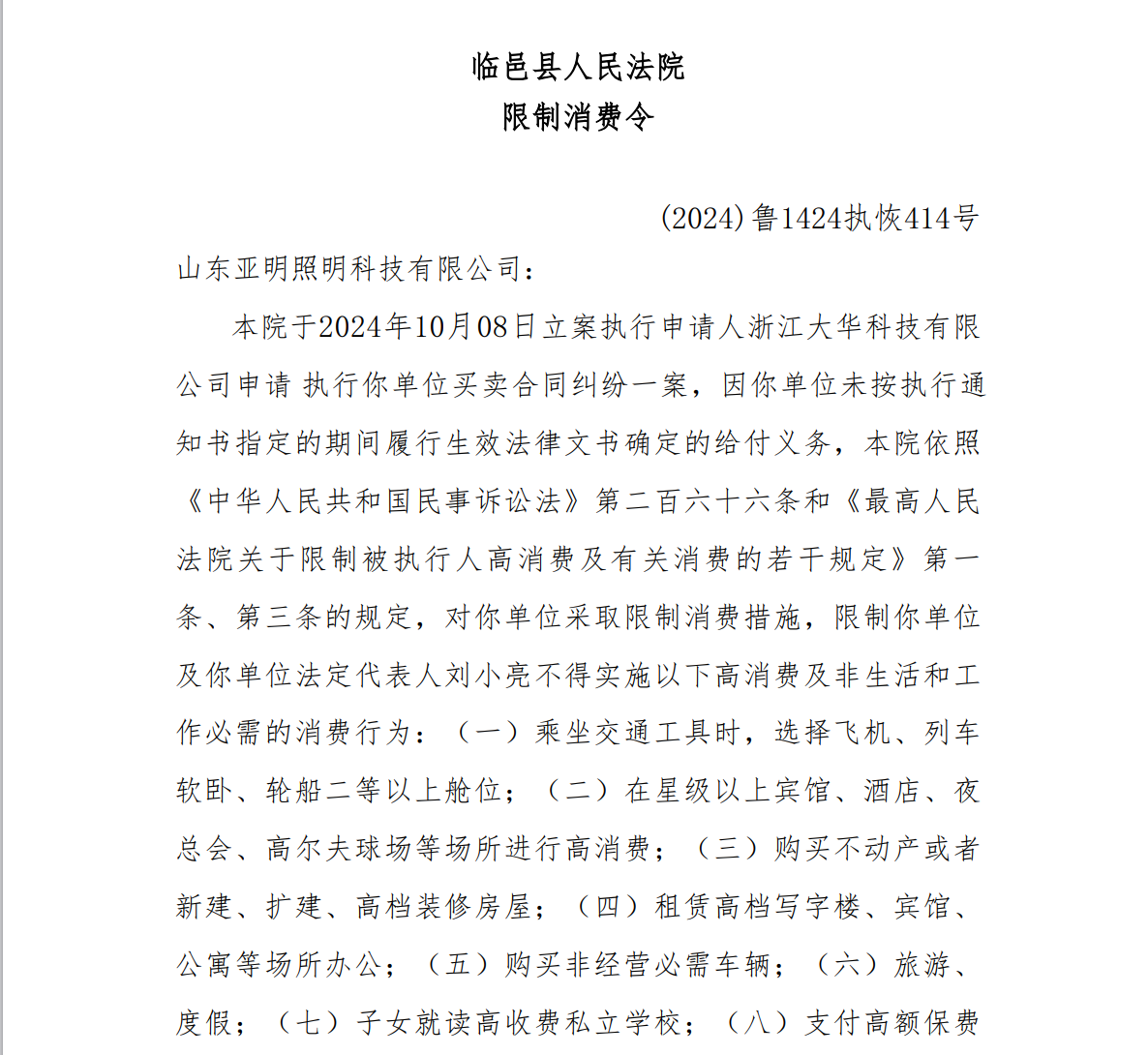 临邑县人民法院
限制消费令

(2024)鲁1424执恢414号

山东亚明照明科技有限公司：

本院于2024年10月08日立案执行申请人浙江大华科技有限公司申请 执行你单位买卖合同纠纷一案，因你单位未按执行通知书指定的期间履行生效法律文书确定的给付义务，本院依照《中华人民共和国民事诉讼法》第二百六十六条和《最高人民法院关于限制被执行人高消费及有关消费的若干规定》第一条、第三条的规定，对你单位采取限制消费措施，限制你单位及你单位法定代表人刘小亮不得实施以下高消费及非生活和工作必需的消费行为：（一）乘坐交通工具时，选择飞机、列车软卧、轮船二等以上舱位；（二）在星级以上宾馆、酒店、夜总会、高尔夫球场等场所进行高消费；（三）购买不动产或者新建、扩建、高档装修房屋；（四）租赁高档写字楼、宾馆、公寓等场所办公；（五）购买非经营必需车辆；（六）旅游、度假；（七）子女就读高收费私立学校；（八）支付高额保费